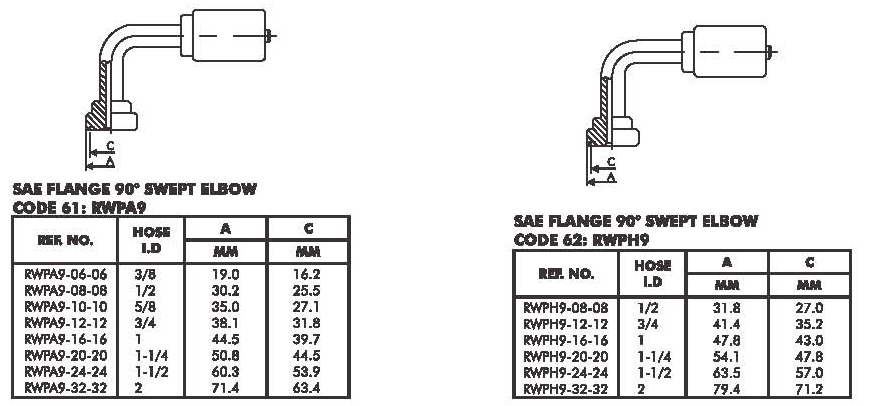 C
A

SAE FLANGE 90° SWEPT ELBOW
CODE 61: RWPA9

| REF. NO. | HOSE I.D | A MM | C MM |
|---|---|---|---|
| RWPA9-06-06 | 3/8 | 19.0 | 16.2 |
| RWPA9-08-08 | 1/2 | 30.2 | 25.5 |
| RWPA9-10-10 | 5/8 | 35.0 | 27.1 |
| RWPA9-12-12 | 3/4 | 38.1 | 31.8 |
| RWPA9-16-16 | 1 | 44.5 | 39.7 |
| RWPA9-20-20 | 1-1/4 | 50.8 | 44.5 |
| RWPA9-24-24 | 1-1/2 | 60.3 | 53.9 |
| RWPA9-32-32 | 2 | 71.4 | 63.4 |

C
A

SAE FLANGE 90° SWEPT ELBOW
CODE 62: RWPH9

| REF. NO. | HOSE I.D | A MM | C MM |
|---|---|---|---|
| RWPH9-08-08 | 1/2 | 31.8 | 27.0 |
| RWPH9-12-12 | 3/4 | 41.4 | 35.2 |
| RWPH9-16-16 | 1 | 47.8 | 43.0 |
| RWPH9-20-20 | 1-1/4 | 54.1 | 47.8 |
| RWPH9-24-24 | 1-1/2 | 63.5 | 57.0 |
| RWPH9-32-32 | 2 | 79.4 | 71.2 |